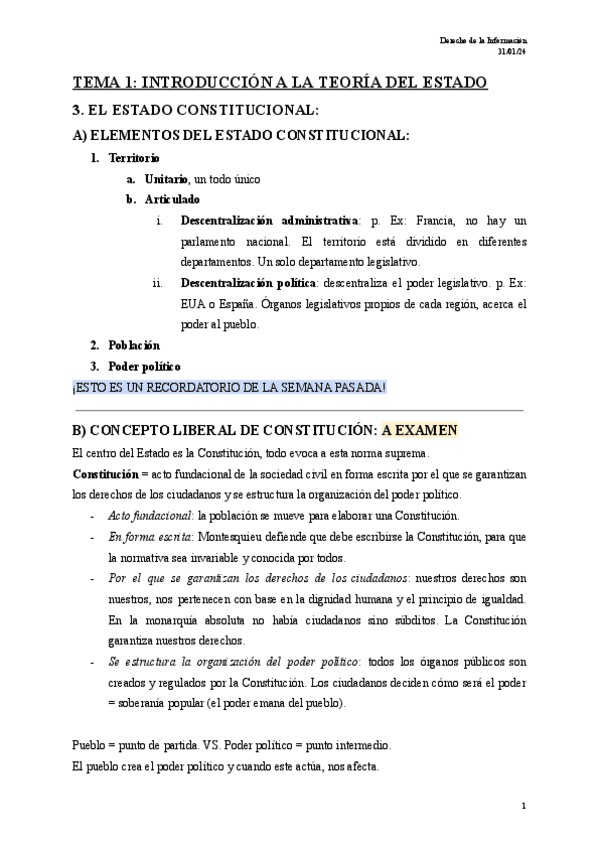 Derecho de la Información
31/01/24

TEMA 1: INTRODUCCIÓN A LA TEORÍA DEL ESTADO

3. EL ESTADO CONSTITUCIONAL:

A) ELEMENTOS DEL ESTADO CONSTITUCIONAL:

1. Territorio
a. Unitario, un todo único
b. Articulado
i. Descentralización administrativa: p. Ex: Francia, no hay un parlamento nacional. El territorio está dividido en diferentes departamentos. Un solo departamento legislativo.
ii. Descentralización política: descentraliza el poder legislativo. p. Ex: EUA o España. Órganos legislativos propios de cada región, acerca el poder al pueblo.
2. Población
3. Poder político

¡ESTO ES UN RECORDATORIO DE LA SEMANA PASADA!

B) CONCEPTO LIBERAL DE CONSTITUCIÓN: A EXAMEN

El centro del Estado es la Constitución, todo evoca a esta norma suprema.

Constitución = acto fundacional de la sociedad civil en forma escrita por el que se garantizan los derechos de los ciudadanos y se estructura la organización del poder político.

- Acto fundacional: la población se mueve para elaborar una Constitución.
- En forma escrita: Montesquieu defiende que debe escribirse la Constitución, para que la normativa sea invariable y conocida por todos.
- Por el que se garantizan los derechos de los ciudadanos: nuestros derechos son nuestros, nos pertenecen con base en la dignidad humana y el principio de igualdad. En la monarquía absoluta no había ciudadanos sino súbditos. La Constitución garantiza nuestros derechos.
- Se estructura la organización del poder político: todos los órganos públicos son creados y regulados por la Constitución. Los ciudadanos deciden cómo será el poder = soberanía popular (el poder emana del pueblo).

Pueblo = punto de partida. VS. Poder político = punto intermedio.

El pueblo crea el poder político y cuando este actúa, nos afecta.

1